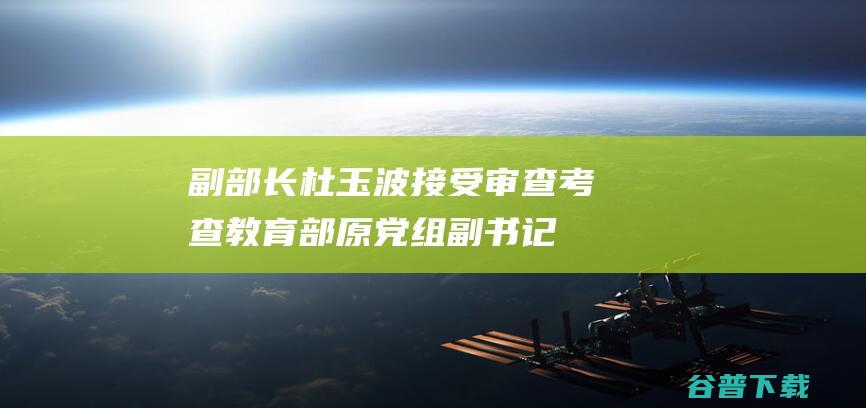 副部长杜玉波接受审查考查教育部原党组副书记

谷普下载